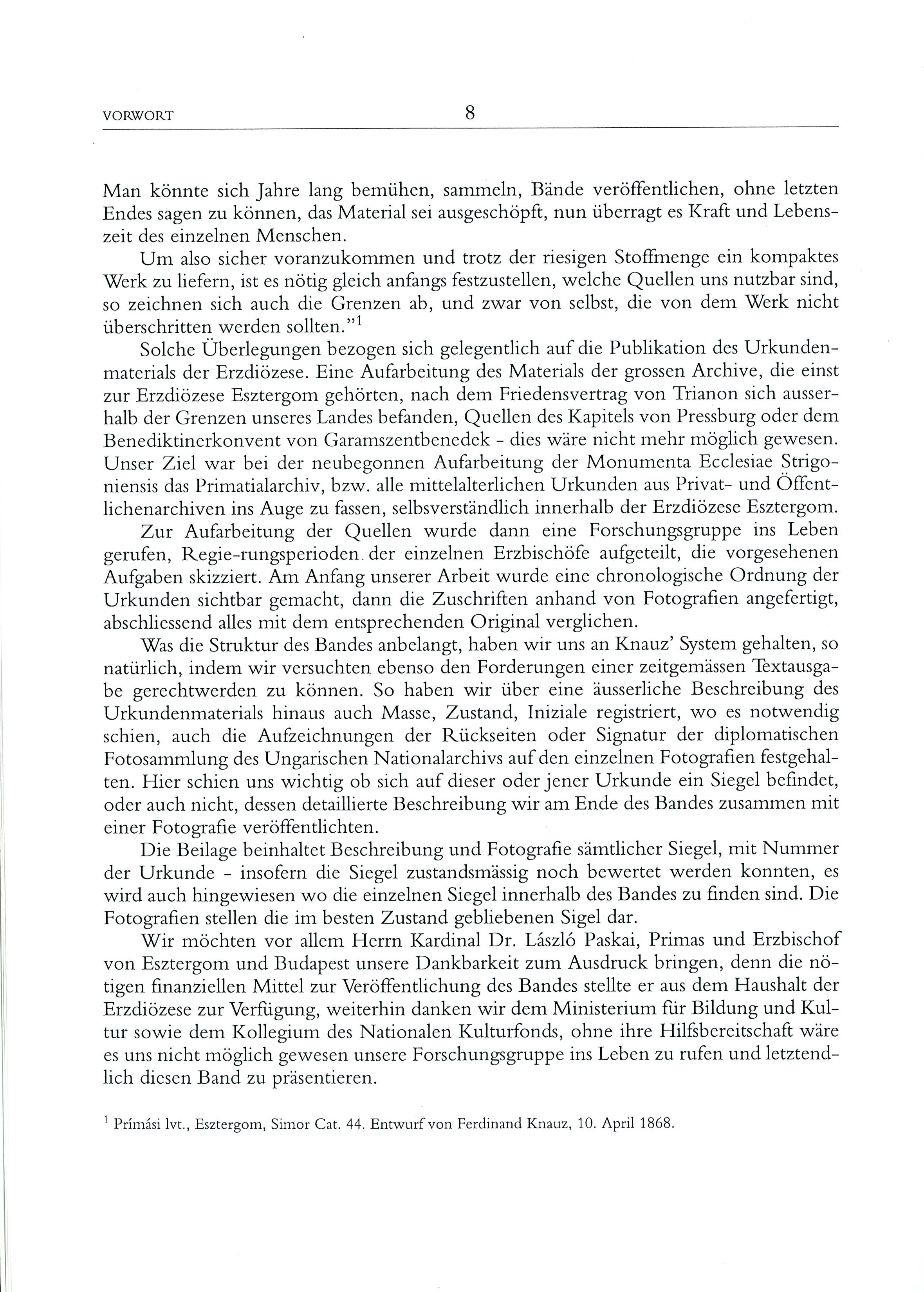 VORWORT 8

Man könnte sich Jahre lang bemühen, sammeln, Bände veröffentlichen, ohne letzten Endes sagen zu können, das Material sei ausgeschöpft, nun überragt es Kraft und Lebenszeit des einzelnen Menschen.

Um also sicher voranzukommen und trotz der riesigen Stoffmenge ein kompaktes Werk zu liefern, ist es nötig gleich anfangs festzustellen, welche Quellen uns nutzbar sind, so zeichnen sich auch die Grenzen ab, und zwar von selbst, die von dem Werk nicht überschritten werden sollten."$^1$

Solche Überlegungen bezogen sich gelegentlich auf die Publikation des Urkundenmaterials der Erzdiözese. Eine Aufarbeitung des Materials der grossen Archive, die einst zur Erzdiözese Esztergom gehörten, nach dem Friedensvertrag von Trianon sich ausserhalb der Grenzen unseres Landes befanden, Quellen des Kapitels von Pressburg oder dem Benediktinerkonvent von Garamszentbenedek - dies wäre nicht mehr möglich gewesen. Unser Ziel war bei der neubegonnen Aufarbeitung der Monumenta Ecclesiae Strigoniensis das Primatialarchiv, bzw. alle mittelalterlichen Urkunden aus Privat- und Öffentlichenarchiven ins Auge zu fassen, selbsverständlich innerhalb der Erzdiözese Esztergom.

Zur Aufarbeitung der Quellen wurde dann eine Forschungsgruppe ins Leben gerufen, Regie-rungsperioden der einzelnen Erzbischöfe aufgeteilt, die vorgesehenen Aufgaben skizziert. Am Anfang unserer Arbeit wurde eine chronologische Ordnung der Urkunden sichtbar gemacht, dann die Zuschriften anhand von Fotografien angefertigt, abschliessend alles mit dem entsprechenden Original verglichen.

Was die Struktur des Bandes anbelangt, haben wir uns an Knauz' System gehalten, so natürlich, indem wir versuchten ebenso den Forderungen einer zeitgemässen Textausgabe gerechtwerden zu können. So haben wir über eine äusserliche Beschreibung des Urkundenmaterials hinaus auch Masse, Zustand, Iniziale registriert, wo es notwendig schien, auch die Aufzeichnungen der Rückseiten oder Signatur der diplomatischen Fotosammlung des Ungarischen Nationalarchivs auf den einzelnen Fotografien festgehalten. Hier schien uns wichtig ob sich auf dieser oder jener Urkunde ein Siegel befindet, oder auch nicht, dessen detaillierte Beschreibung wir am Ende des Bandes zusammen mit einer Fotografie veröffentlichten.

Die Beilage beinhaltet Beschreibung und Fotografie sämtlicher Siegel, mit Nummer der Urkunde - insofern die Siegel zustandsmässig noch bewertet werden konnten, es wird auch hingewiesen wo die einzelnen Siegel innerhalb des Bandes zu finden sind. Die Fotografien stellen die im besten Zustand gebliebenen Sigel dar.

Wir möchten vor allem Herrn Kardinal Dr. László Paskai, Primas und Erzbischof von Esztergom und Budapest unsere Dankbarkeit zum Ausdruck bringen, denn die nötigen finanziellen Mittel zur Veröffentlichung des Bandes stellte er aus dem Haushalt der Erzdiözese zur Verfügung, weiterhin danken wir dem Ministerium für Bildung und Kultur sowie dem Kollegium des Nationalen Kulturfonds, ohne ihre Hilfsbereitschaft wäre es uns nicht möglich gewesen unsere Forschungsgruppe ins Leben zu rufen und letztendlich diesen Band zu präsentieren.

$^1$ Prímási lvt., Esztergom, Simor Cat. 44. Entwurf von Ferdinand Knauz, 10. April 1868.